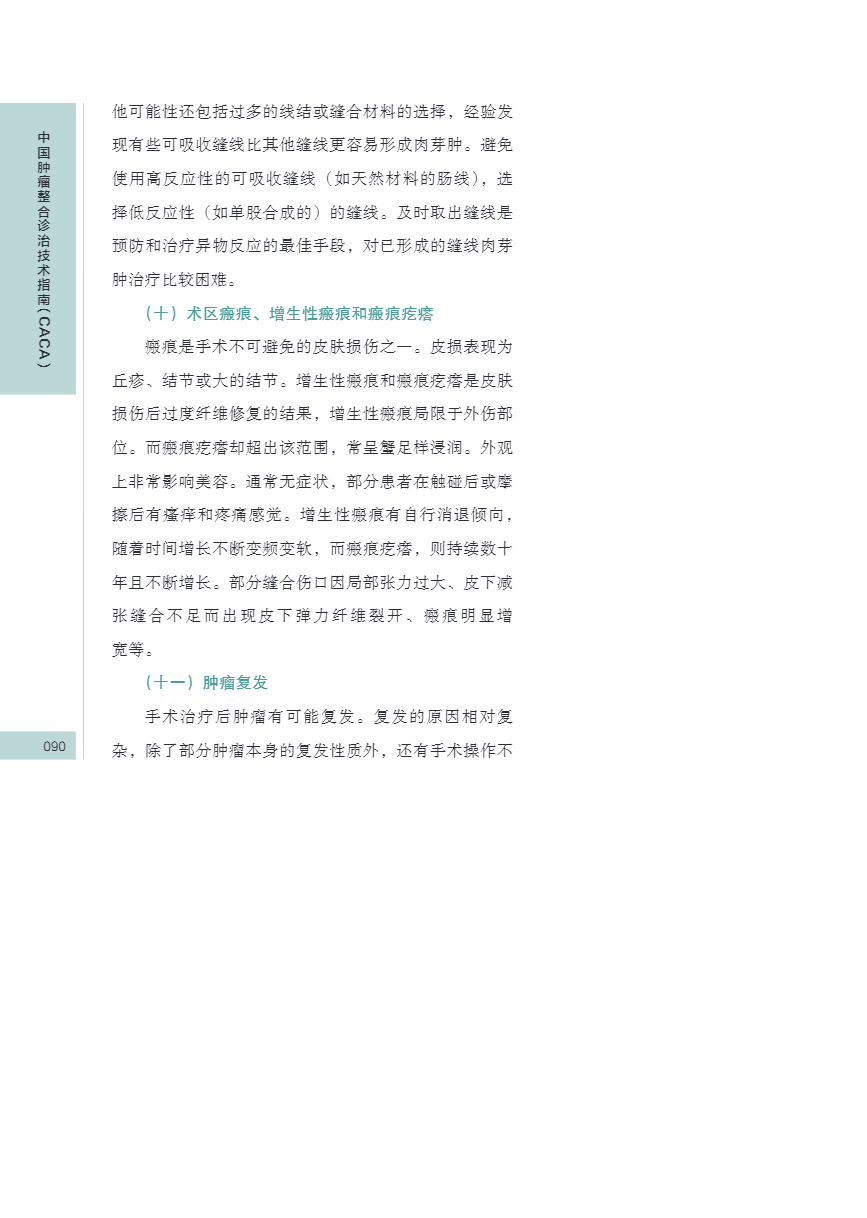 中国肿瘤整合诊治技术指南（CACA）

他可能性还包括过多的线结或缝合材料的选择，经验发现有些可吸收缝线比其他缝线更容易形成肉芽肿。避免使用高反应性的可吸收缝线（如天然材料的肠线），选择低反应性（如单股合成的）的缝线。及时取出缝线是预防和治疗异物反应的最佳手段，对已形成的缝线肉芽肿治疗比较困难。

（十）术区瘢痕、增生性瘢痕和瘢痕疙瘩

瘢痕是手术不可避免的皮肤损伤之一。皮损表现为丘疹、结节或大的结节。增生性瘢痕和瘢痕疙瘩是皮肤损伤后过度纤维修复的结果，增生性瘢痕局限于外伤部位。而瘢痕疙瘩却超出该范围，常呈蟹足样浸润。外观上非常影响美容。通常无症状，部分患者在触碰后或摩擦后有瘙痒和疼痛感觉。增生性瘢痕有自行消退倾向，随着时间增长不断变频变软，而瘢痕疙瘩，则持续数十年且不断增长。部分缝合伤口因局部张力过大、皮下减张缝合不足而出现皮下弹力纤维裂开、瘢痕明显增宽等。

（十一）肿瘤复发

手术治疗后肿瘤有可能复发。复发的原因相对复杂，除了部分肿瘤本身的复发性质外，还有手术操作不

090